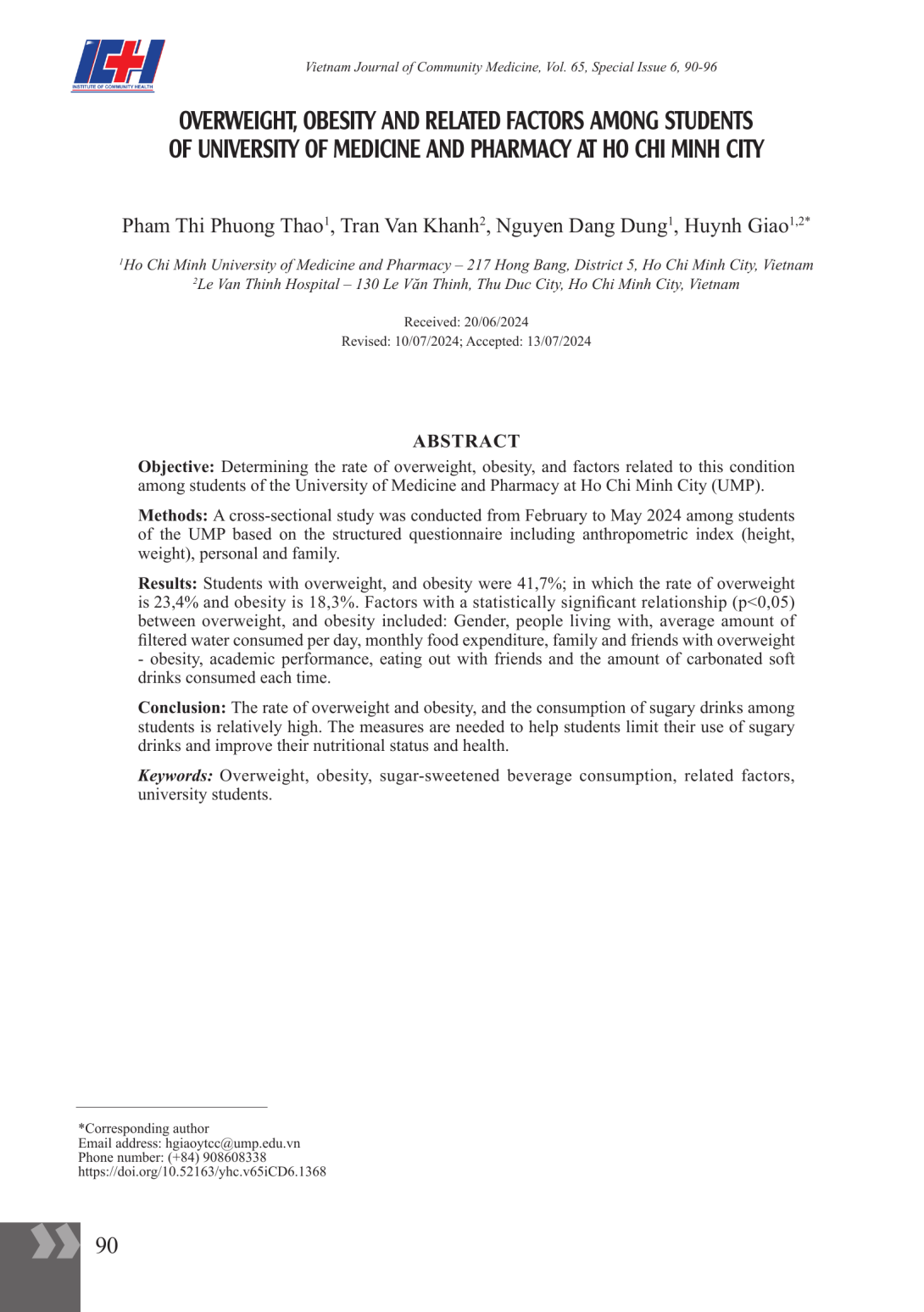 ICH
INSTITUTE OF COMMUNITY HEALTH

Vietnam Journal of Community Medicine, Vol. 65, Special Issue 6, 90-96

OVERWEIGHT, OBESITY AND RELATED FACTORS AMONG STUDENTS OF UNIVERSITY OF MEDICINE AND PHARMACY AT HO CHI MINH CITY

Pham Thi Phuong Thao$^1$, Tran Van Khanh$^2$, Nguyen Dang Dung$^1$, Huynh Giao$^{1,2*}$

$^1$Ho Chi Minh University of Medicine and Pharmacy – 217 Hong Bang, District 5, Ho Chi Minh City, Vietnam
$^2$Le Van Thinh Hospital – 130 Le Văn Thinh, Thu Duc City, Ho Chi Minh City, Vietnam

Received: 20/06/2024
Revised: 10/07/2024; Accepted: 13/07/2024

ABSTRACT

Objective: Determining the rate of overweight, obesity, and factors related to this condition among students of the University of Medicine and Pharmacy at Ho Chi Minh City (UMP).

Methods: A cross-sectional study was conducted from February to May 2024 among students of the UMP based on the structured questionnaire including anthropometric index (height, weight), personal and family.

Results: Students with overweight, and obesity were 41,7%; in which the rate of overweight is 23,4% and obesity is 18,3%. Factors with a statistically significant relationship (p<0,05) between overweight, and obesity included: Gender, people living with, average amount of filtered water consumed per day, monthly food expenditure, family and friends with overweight - obesity, academic performance, eating out with friends and the amount of carbonated soft drinks consumed each time.

Conclusion: The rate of overweight and obesity, and the consumption of sugary drinks among students is relatively high. The measures are needed to help students limit their use of sugary drinks and improve their nutritional status and health.

Keywords: Overweight, obesity, sugar-sweetened beverage consumption, related factors, university students.

*Corresponding author
Email address: hgiaoytcc@ump.edu.vn
Phone number: (+84) 908608338
https://doi.org/10.52163/yhc.v65iCD6.1368

90